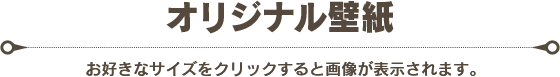 オリジナル壁紙

お好きなサイズをクリックすると画像が表示されます。